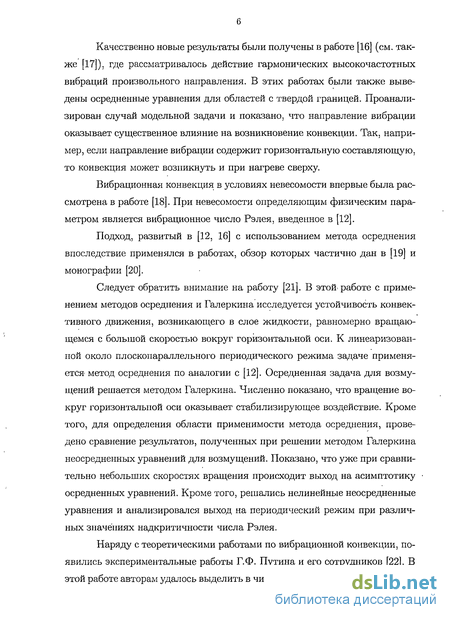 6

Качественно новые результаты были получены в работе [16] (см. также [17]), где рассматривалось действие гармонических высокочастотных вибраций произвольного направления. В этих работах были также выведены осредненные уравнения для областей с твердой границей. Проанализирован случай модельной задачи и показано, что направление вибрации оказывает существенное влияние на возникновение конвекции. Так, например, если направление вибрации содержит горизонтальную составляющую, то конвекция может возникнуть и при нагреве сверху.

Вибрационная конвекция в условиях невесомости впервые была рассмотрена в работе [18]. При невесомости определяющим физическим параметром является вибрационное число Рэлея, введенное в [12].

Подход, развитый в [12, 16] с использованием метода осреднения впоследствие применялся в работах, обзор которых частично дан в [19] и монографии [20].

Следует обратить внимание на работу [21]. В этой работе с применением методов осреднения и Галеркина исследуется устойчивость конвективного движения, возникающего в слое жидкости, равномерно вращающемся с большой скоростью вокруг горизонтальной оси. К линеаризованной около плоскопараллельного периодического режима задаче применяется метод осреднения по аналогии с [12]. Осредненная задача для возмущений решается методом Галеркина. Численно показано, что вращение вокруг горизонтальной оси оказывает стабилизирующее воздействие. Кроме того, для определения области применимости метода осреднения, проведено сравнение результатов, полученных при решении методом Галеркина неосредненных уравнений для возмущений. Показано, что уже при сравнительно небольших скоростях вращения происходит выход на асимптотику осредненных уравнений. Кроме того, решались нелинейные неосредненные уравнения и анализировался выход на периодический режим при различных значениях надкритичности числа Рэлея.

Наряду с теоретическими работами по вибрационной конвекции, появились экспериментальные работы Г.Ф. Путина и его сотрудников [22]. В этой работе авторам удалось выделить в чи

dsLib.net
библиотека диссертаций